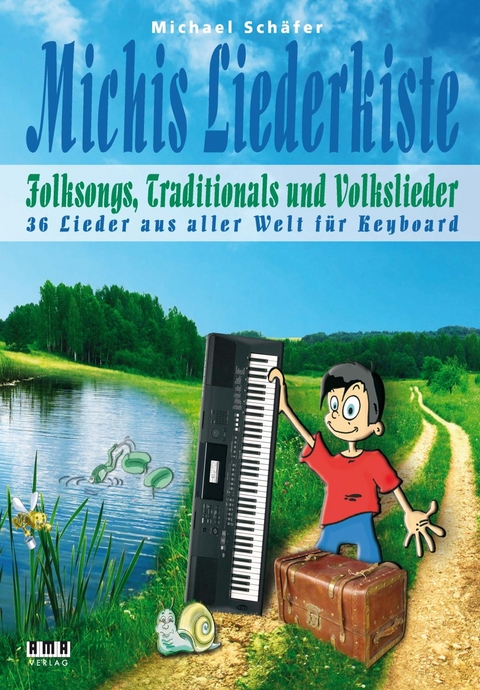 Michael Schäfer

Michis Liederkiste

Folksongs, Traditionals und Volkslieder
36 Lieder aus aller Welt für Keyboard

AMA
VERLAG